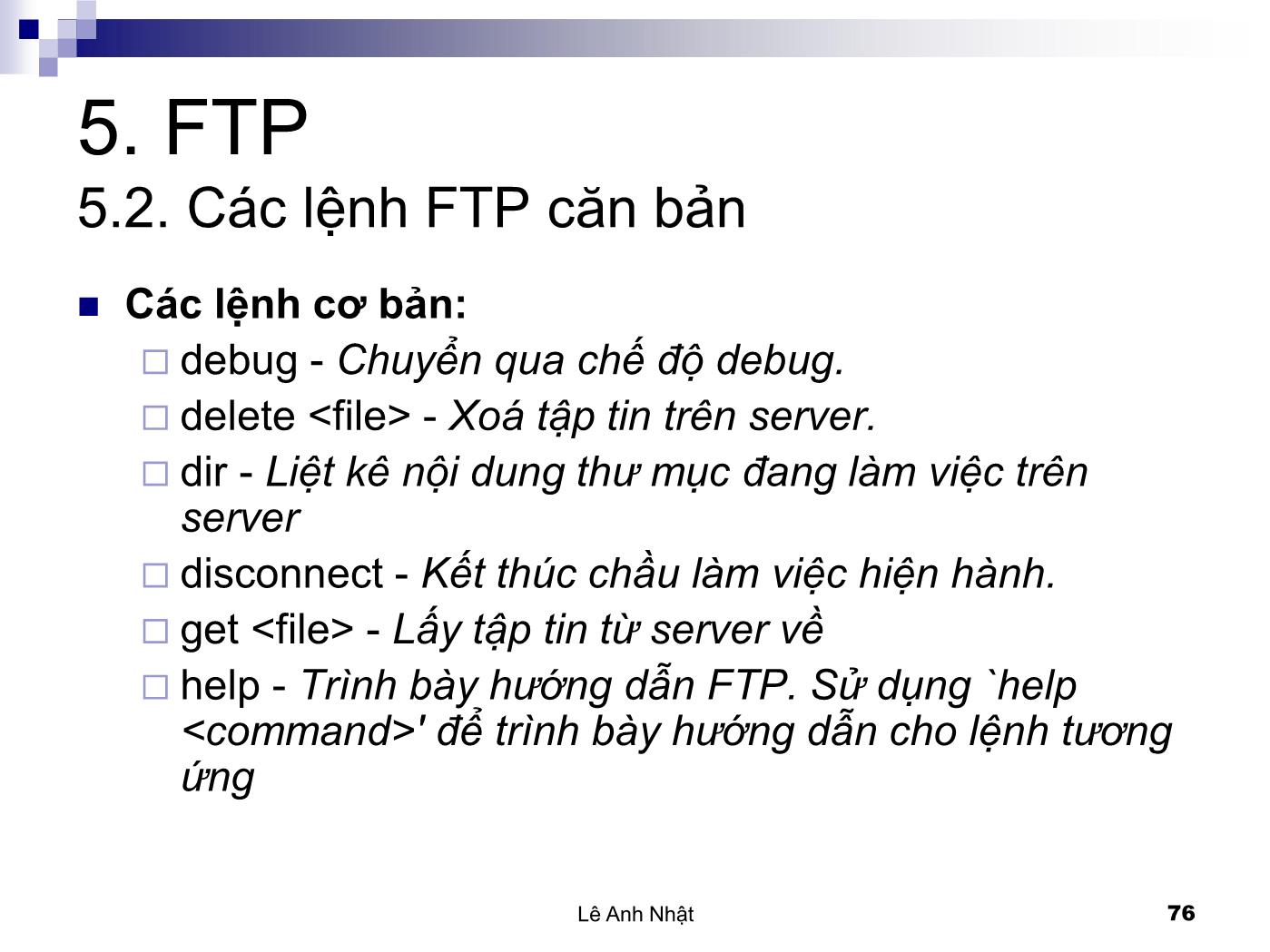 5. FTP
5.2. Các lệnh FTP căn bản

Các lệnh cơ bản:
debug - Chuyển qua chế độ debug.
delete <file> - Xoá tập tin trên server.
dir - Liệt kê nội dung thư mục đang làm việc trên server
disconnect - Kết thúc chầu làm việc hiện hành.
get <file> - Lấy tập tin từ server về
help - Trình bày hướng dẫn FTP. Sử dụng `help <command>' để trình bày hướng dẫn cho lệnh tương ứng

Lê Anh Nhật
76